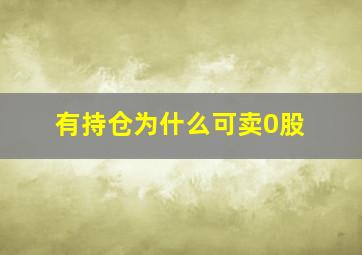 有持仓为什么可卖0股